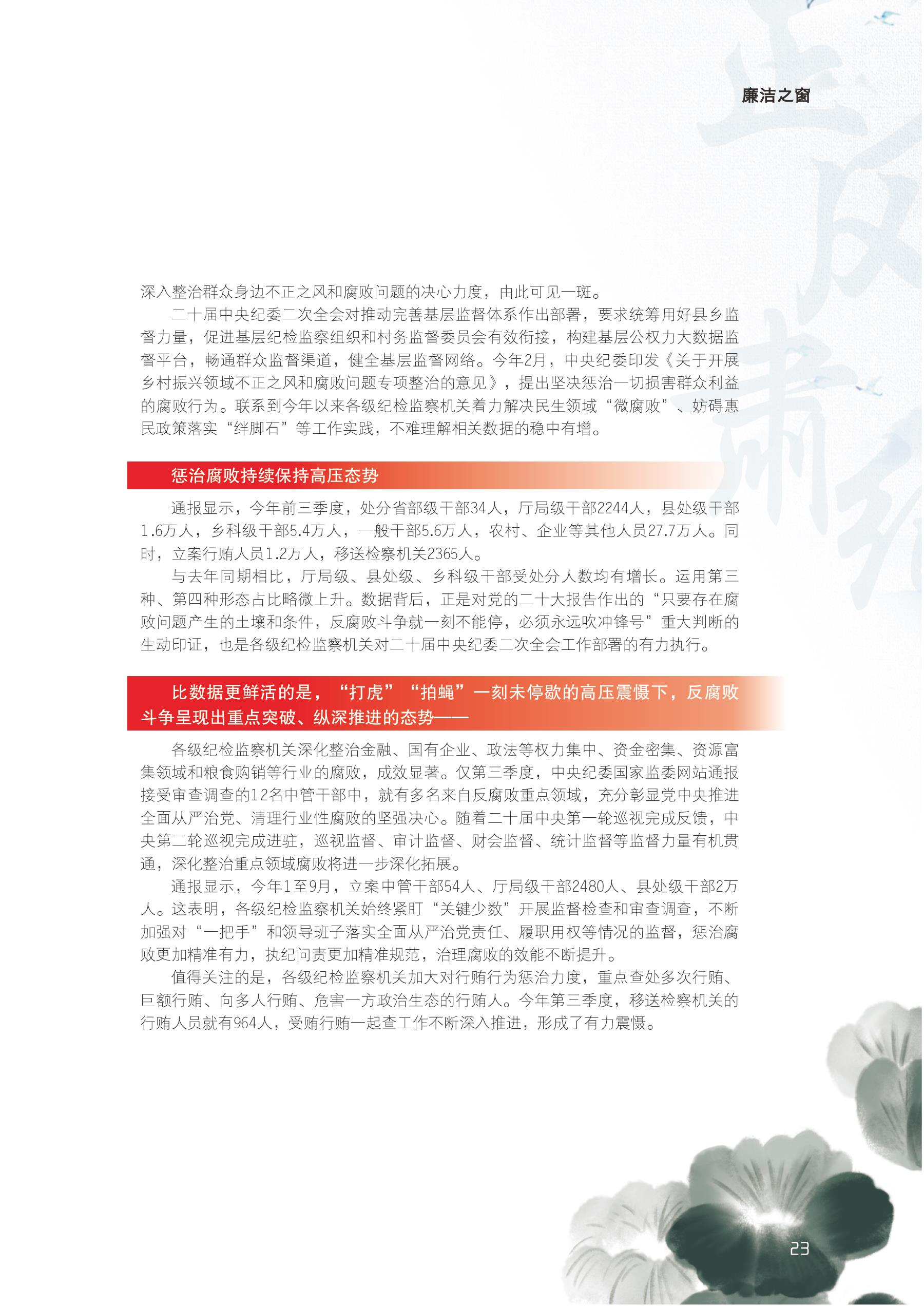 廉洁之窗

深入整治群众身边不正之风和腐败问题的决心力度，由此可见一斑。

二十届中央纪委二次全会对推动完善基层监督体系作出部署，要求统筹用好县乡监督力量，促进基层纪检监察组织和村务监督委员会有效衔接，构建基层公权力大数据监督平台，畅通群众监督渠道，健全基层监督网络。今年2月，中央纪委印发《关于开展乡村振兴领域不正之风和腐败问题专项整治的意见》，提出坚决惩治一切损害群众利益的腐败行为。联系到今年以来各级纪检监察机关着力解决民生领域“微腐败”、妨碍惠民政策落实“绊脚石”等工作实践，不难理解相关数据的稳中有增。

惩治腐败持续保持高压态势

通报显示，今年前三季度，处分省部级干部34人，厅局级干部2244人，县处级干部1.6万人，乡科级干部5.4万人，一般干部5.6万人，农村、企业等其他人员27.7万人。同时，立案行贿人员1.2万人，移送检察机关2365人。

与去年同期相比，厅局级、县处级、乡科级干部受处分人数均有增长。运用第三种、第四种形态占比略微上升。数据背后，正是对党的二十大报告作出的“只要存在腐败问题产生的土壤和条件，反腐败斗争就一刻不能停，必须永远吹冲锋号”重大判断的生动印证，也是各级纪检监察机关对二十届中央纪委二次全会工作部署的有力执行。

比数据更鲜活的是，“打虎”“拍蝇”一刻未停歇的高压震慑下，反腐败斗争呈现出重点突破、纵深推进的态势——

各级纪检监察机关深化整治金融、国有企业、政法等权力集中、资金密集、资源富集领域和粮食购销等行业的腐败，成效显著。仅第三季度，中央纪委国家监委网站通报接受审查调查的12名中管干部中，就有多名来自反腐败重点领域，充分彰显党中央推进全面从严治党、清理行业性腐败的坚强决心。随着二十届中央第一轮巡视完成反馈，中央第二轮巡视完成进驻，巡视监督、审计监督、财会监督、统计监督等监督力量有机贯通，深化整治重点领域腐败将进一步深化拓展。

通报显示，今年1至9月，立案中管干部54人、厅局级干部2480人、县处级干部2万人。这表明，各级纪检监察机关始终紧盯“关键少数”开展监督检查和审查调查，不断加强对“一把手”和领导班子落实全面从严治党责任、履职用权等情况的监督，惩治腐败更加精准有力，执纪问责更加精准规范，治理腐败的效能不断提升。

值得关注的是，各级纪检监察机关加大对行贿行为惩治力度，重点查处多次行贿、巨额行贿、向多人行贿、危害一方政治生态的行贿人。今年第三季度，移送检察机关的行贿人员就有964人，受贿行贿一起查工作不断深入推进，形成了有力震慑。

23